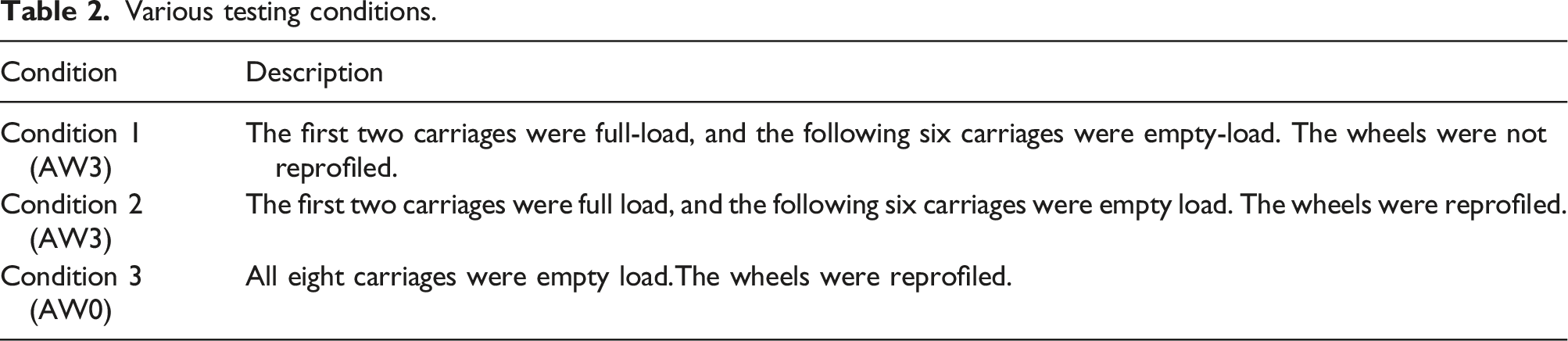 Table 2. Various testing conditions.

| Condition | Description |
|---|---|
| Condition 1 (AW3) | The first two carriages were full-load, and the following six carriages were empty-load. The wheels were not reprofiled. |
| Condition 2 (AW3) | The first two carriages were full load, and the following six carriages were empty load. The wheels were reprofiled. |
| Condition 3 (AW0) | All eight carriages were empty load.The wheels were reprofiled. |